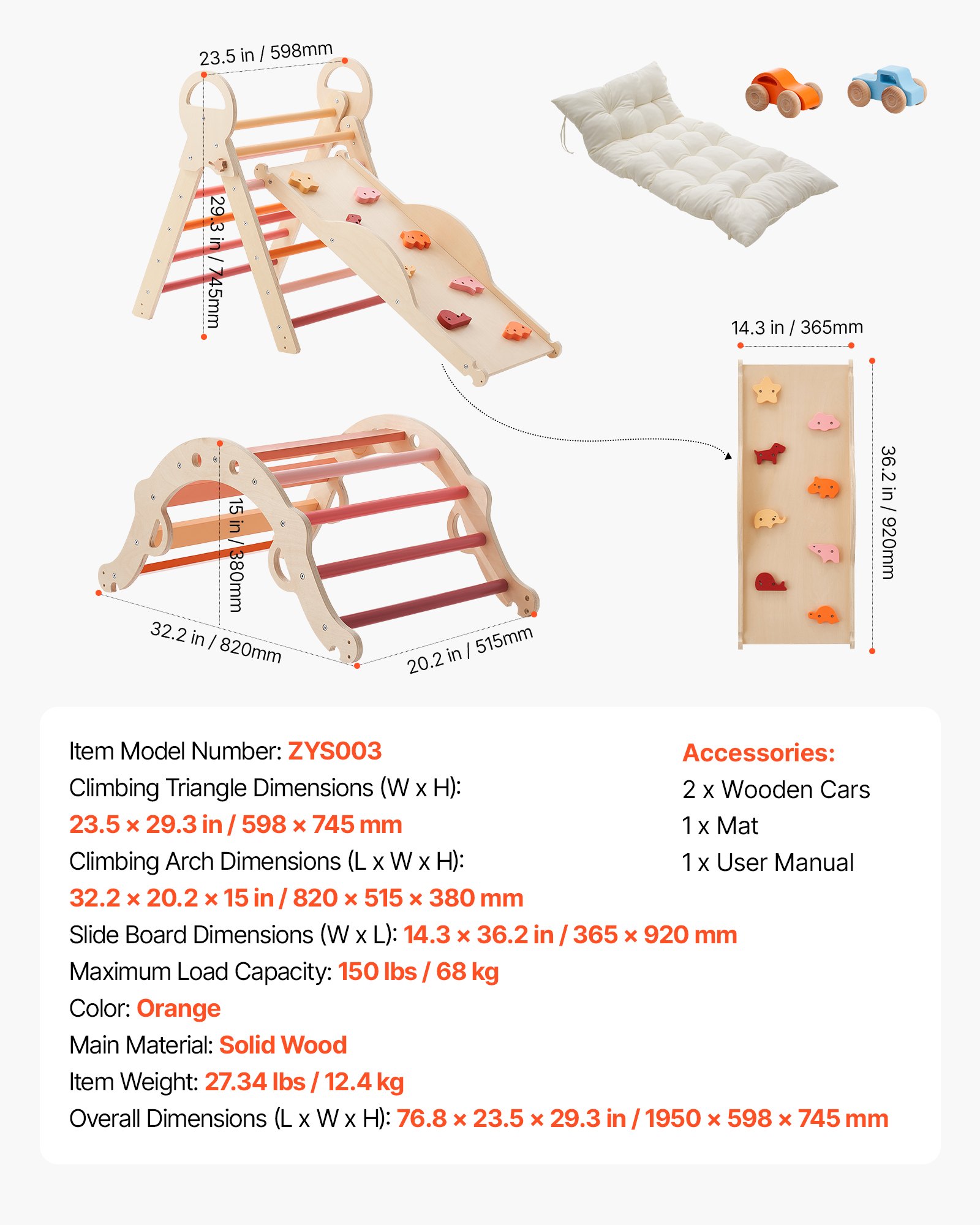 23.5 in / 598mm

29.3 in / 745mm

14.3 in / 365mm

36.2 in / 920mm

15 in / 380mm

32.2 in / 820mm

20.2 in / 515mm

Item Model Number: ZYS003
Climbing Triangle Dimensions (W x H):
23.5 × 29.3 in / 598 × 745 mm
Climbing Arch Dimensions (L x W x H):
32.2 × 20.2 × 15 in / 820 × 515 × 380 mm
Slide Board Dimensions (W x L): 14.3 × 36.2 in / 365 × 920 mm
Maximum Load Capacity: 150 lbs / 68 kg
Color: Orange
Main Material: Solid Wood
Item Weight: 27.34 lbs / 12.4 kg
Overall Dimensions (L x W x H): 76.8 × 23.5 × 29.3 in / 1950 × 598 × 745 mm

Accessories:
2 x Wooden Cars
1 x Mat
1 x User Manual